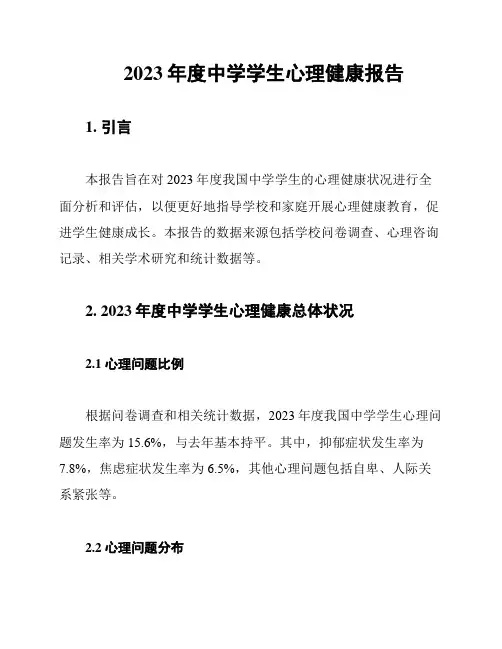 2023 年度中学学生心理健康报告

1. 引言

本报告旨在对 2023 年度我国中学学生的心理健康状况进行全面分析和评估，以便更好地指导学校和家庭开展心理健康教育，促进学生健康成长。本报告的数据来源包括学校问卷调查、心理咨询记录、相关学术研究和统计数据等。

2. 2023 年度中学学生心理健康总体状况

2.1 心理问题比例

根据问卷调查和相关统计数据，2023 年度我国中学学生心理问题发生率为 15.6%，与去年基本持平。其中，抑郁症状发生率为 7.8%，焦虑症状发生率为 6.5%，其他心理问题包括自卑、人际关系紧张等。

2.2 心理问题分布